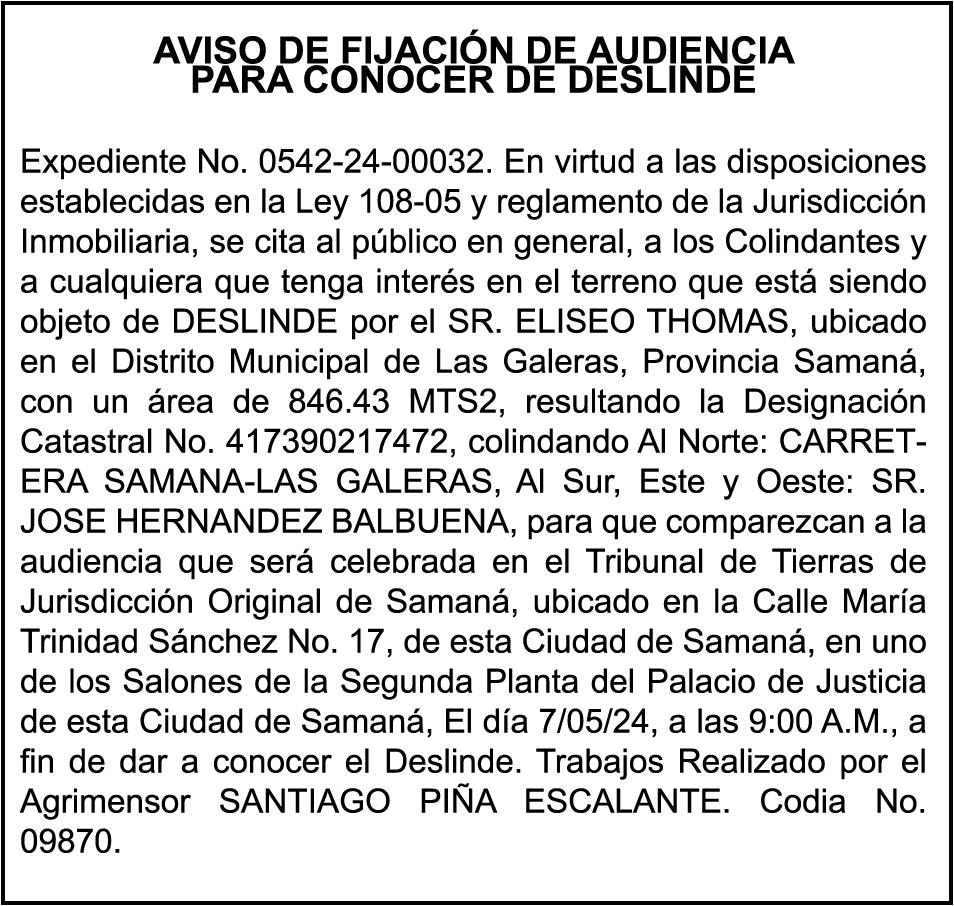 AVISO DE FIJACIÓN DE AUDIENCIA
PARA CONOCER DE DESLINDE

Expediente No. 0542-24-00032. En virtud a las disposiciones establecidas en la Ley 108-05 y reglamento de la Jurisdicción Inmobiliaria, se cita al público en general, a los Colindantes y a cualquiera que tenga interés en el terreno que está siendo objeto de DESLINDE por el SR. ELISEO THOMAS, ubicado en el Distrito Municipal de Las Galeras, Provincia Samaná, con un área de 846.43 MTS2, resultando la Designación Catastral No. 417390217472, colindando Al Norte: CARRETERA SAMANA-LAS GALERAS, Al Sur, Este y Oeste: SR. JOSE HERNANDEZ BALBUENA, para que comparezcan a la audiencia que será celebrada en el Tribunal de Tierras de Jurisdicción Original de Samaná, ubicado en la Calle María Trinidad Sánchez No. 17, de esta Ciudad de Samaná, en uno de los Salones de la Segunda Planta del Palacio de Justicia de esta Ciudad de Samaná, El día 7/05/24, a las 9:00 A.M., a fin de dar a conocer el Deslinde. Trabajos Realizado por el Agrimensor SANTIAGO PIÑA ESCALANTE. Codia No. 09870.